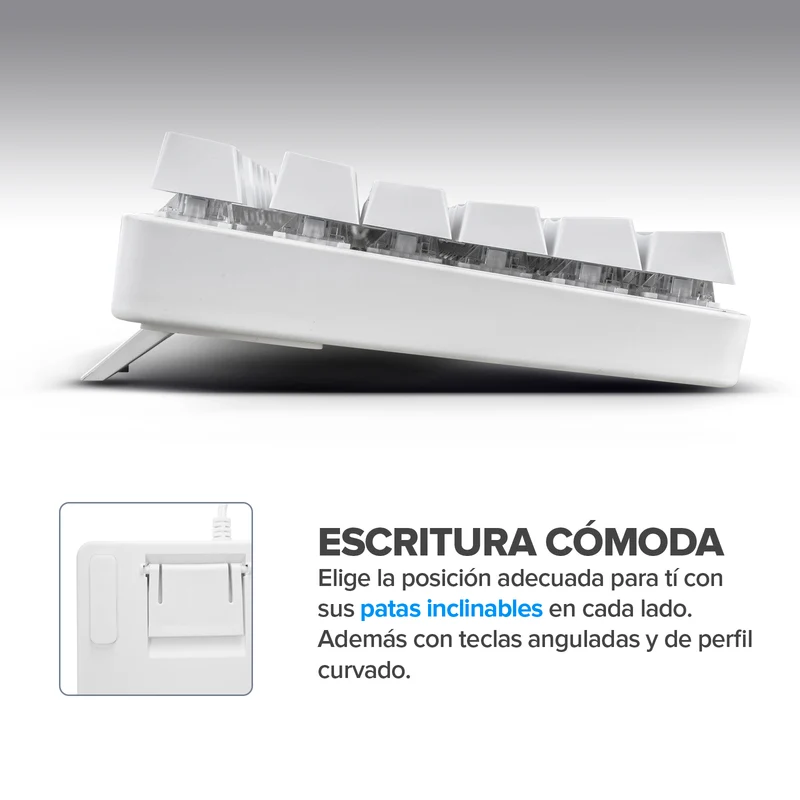 ESCRITURA CÓMODA

Elige la posición adecuada para tí con sus patas inclinables en cada lado. Además con teclas anguladas y de perfil curvado.